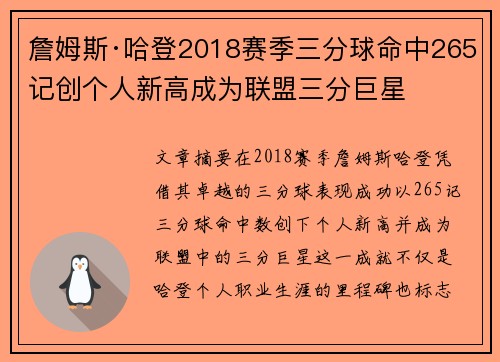 詹姆斯·哈登2018赛季三分球命中265记创个人新高成为联盟三分巨星

文章摘要在2018赛季詹姆斯哈登凭借其卓越的三分球表现成功以265记三分球命中数创下个人新高并成为联盟中的三分巨星这一成就不仅是哈登个人职业生涯的里程碑也标志